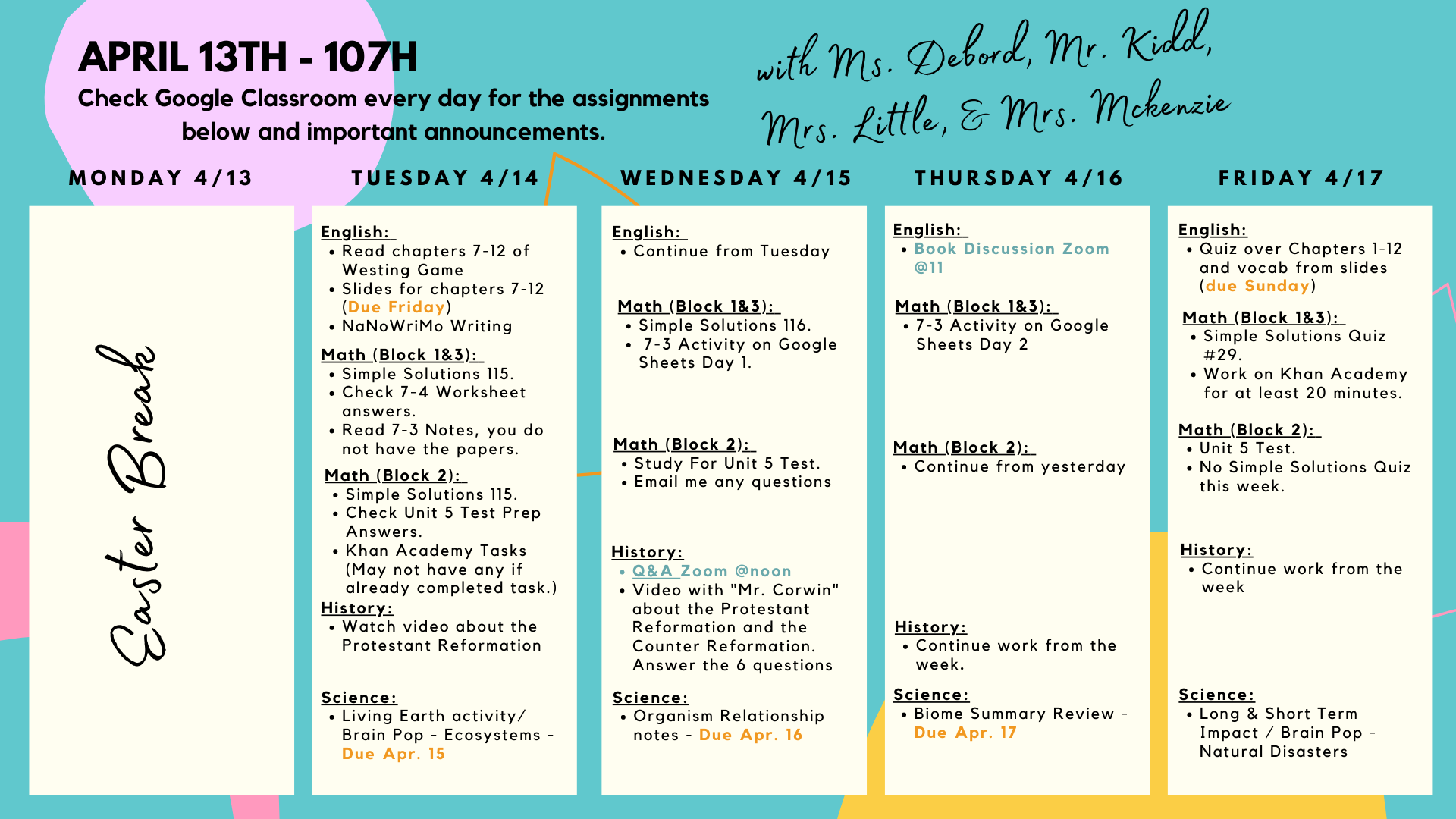 APRIL 13TH - 107H
Check Google Classroom every day for the assignments below and important announcements.

with Ms. Debord, Mr. Kidd, Mrs. Little, & Mrs. Mckenzie

MONDAY 4/13

Easter Break

TUESDAY 4/14

English:
• Read chapters 7-12 of Westing Game
• Slides for chapters 7-12 (Due Friday)
• NaNoWriMo Writing

Math (Block 1&3):
• Simple Solutions 115.
• Check 7-4 Worksheet answers.
• Read 7-3 Notes, you do not have the papers.

Math (Block 2):
• Simple Solutions 115.
• Check Unit 5 Test Prep Answers.
• Khan Academy Tasks (May not have any if already completed task.)

History:
• Watch video about the Protestant Reformation

Science:
• Living Earth activity/ Brain Pop - Ecosystems - Due Apr. 15

WEDNESDAY 4/15

English:
• Continue from Tuesday

Math (Block 1&3):
• Simple Solutions 116.
• 7-3 Activity on Google Sheets Day 1.

Math (Block 2):
• Study For Unit 5 Test.
• Email me any questions

History:
• Q&A Zoom @noon
• Video with "Mr. Corwin" about the Protestant Reformation and the Counter Reformation. Answer the 6 questions

Science:
• Organism Relationship notes - Due Apr. 16

THURSDAY 4/16

English:
• Book Discussion Zoom @11

Math (Block 1&3):
• 7-3 Activity on Google Sheets Day 2

Math (Block 2):
• Continue from yesterday

History:
• Continue work from the week.

Science:
• Biome Summary Review - Due Apr. 17

FRIDAY 4/17

English:
• Quiz over Chapters 1-12 and vocab from slides (due Sunday)

Math (Block 1&3):
• Simple Solutions Quiz #29.
• Work on Khan Academy for at least 20 minutes.

Math (Block 2):
• Unit 5 Test.
• No Simple Solutions Quiz this week.

History:
• Continue work from the week

Science:
• Long & Short Term Impact / Brain Pop - Natural Disasters